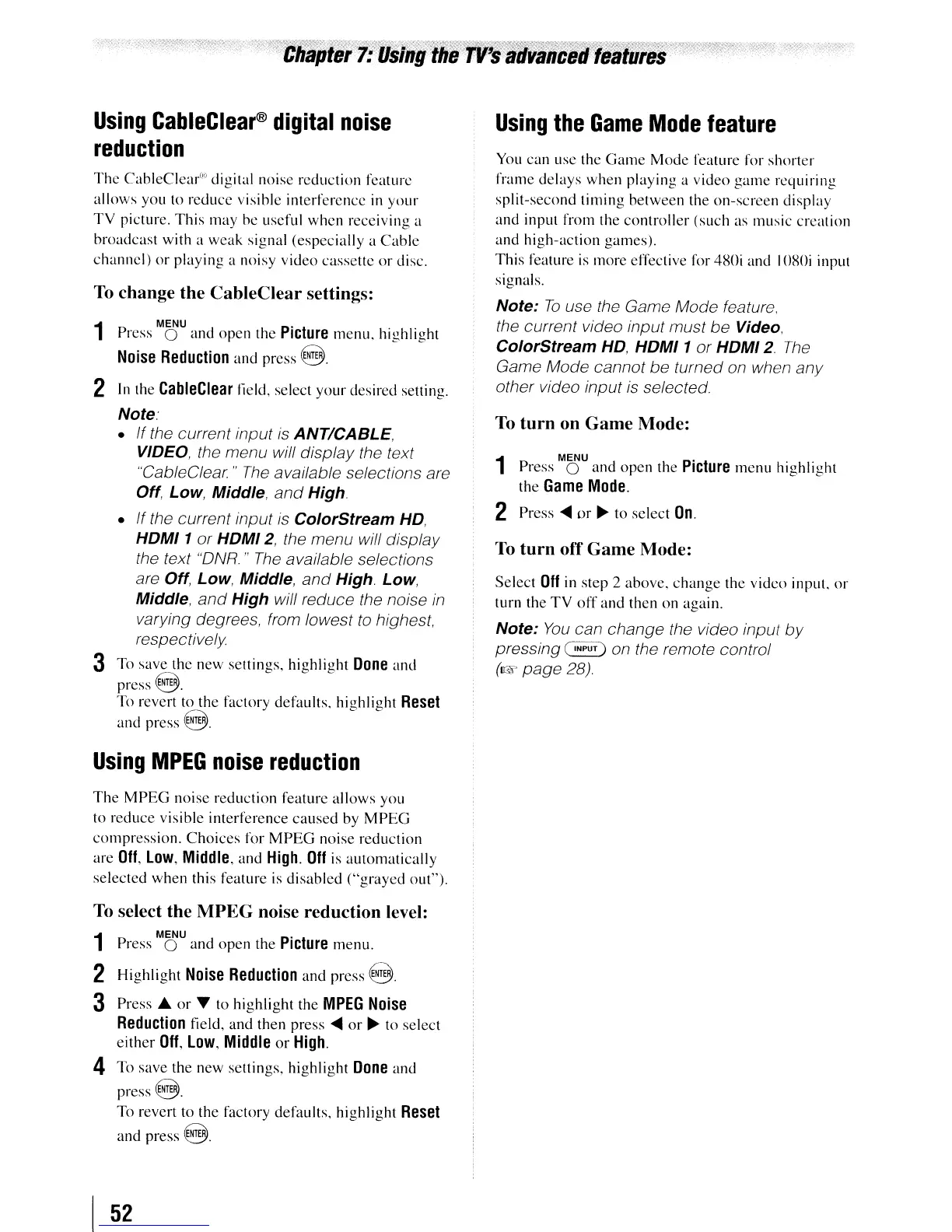 Chapter 7: Using the TV's advanced features

Using CableClear® digital noise reduction

The CableClear® digital noise reduction feature allows you to reduce visible interference in your TV picture. This may be useful when receiving a broadcast with a weak signal (especially a Cable channel) or playing a noisy video cassette or disc.

To change the CableClear settings:

1 Press MENU and open the Picture menu, highlight Noise Reduction and press ENTER.

2 In the CableClear field, select your desired setting.

Note:
• If the current input is ANT/CABLE, VIDEO, the menu will display the text "CableClear." The available selections are Off, Low, Middle, and High.
• If the current input is ColorStream HD, HDMI 1 or HDMI 2, the menu will display the text "DNR." The available selections are Off, Low, Middle, and High. Low, Middle, and High will reduce the noise in varying degrees, from lowest to highest, respectively.

3 To save the new settings, highlight Done and press ENTER.
To revert to the factory defaults, highlight Reset and press ENTER.

Using MPEG noise reduction

The MPEG noise reduction feature allows you to reduce visible interference caused by MPEG compression. Choices for MPEG noise reduction are Off, Low, Middle, and High. Off is automatically selected when this feature is disabled ("grayed out").

To select the MPEG noise reduction level:

1 Press MENU and open the Picture menu.

2 Highlight Noise Reduction and press ENTER.

3 Press ▲ or ▼ to highlight the MPEG Noise Reduction field, and then press ◀ or ▶ to select either Off, Low, Middle or High.

4 To save the new settings, highlight Done and press ENTER.
To revert to the factory defaults, highlight Reset and press ENTER.

Using the Game Mode feature

You can use the Game Mode feature for shorter frame delays when playing a video game requiring split-second timing between the on-screen display and input from the controller (such as music creation and high-action games).
This feature is more effective for 480i and 1080i input signals.

Note: To use the Game Mode feature, the current video input must be Video, ColorStream HD, HDMI 1 or HDMI 2. The Game Mode cannot be turned on when any other video input is selected.

To turn on Game Mode:

1 Press MENU and open the Picture menu highlight the Game Mode.

2 Press ◀ or ▶ to select On.

To turn off Game Mode:

Select Off in step 2 above, change the video input, or turn the TV off and then on again.

Note: You can change the video input by pressing INPUT on the remote control (☞ page 28).

52